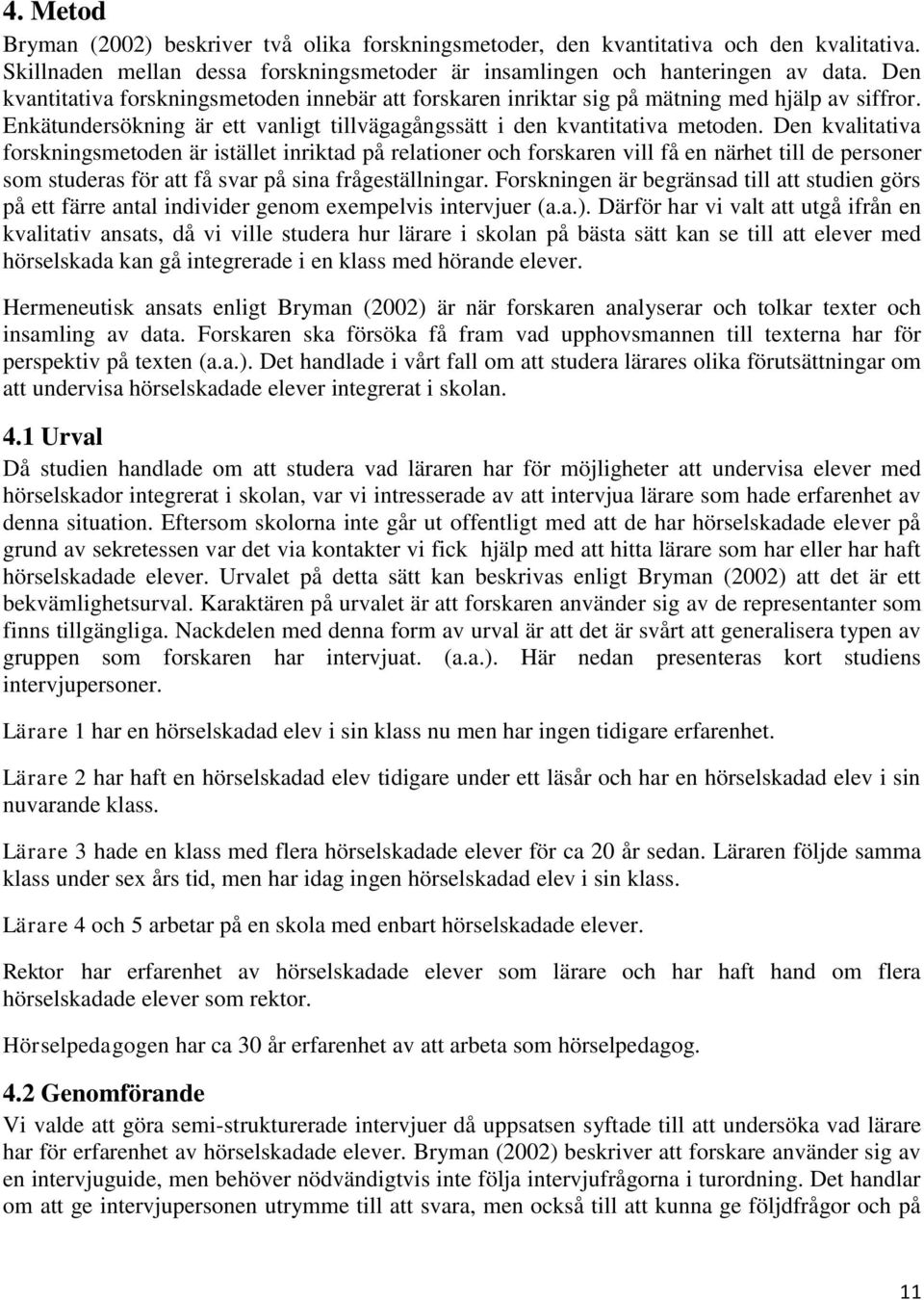 4. Metod

Bryman (2002) beskriver två olika forskningsmetoder, den kvantitativa och den kvalitativa. Skillnaden mellan dessa forskningsmetoder är insamlingen och hanteringen av data. Den kvantitativa forskningsmetoden innebär att forskaren inriktar sig på mätning med hjälp av siffror. Enkätundersökning är ett vanligt tillvägagångssätt i den kvantitativa metoden. Den kvalitativa forskningsmetoden är istället inriktad på relationer och forskaren vill få en närhet till de personer som studeras för att få svar på sina frågeställningar. Forskningen är begränsad till att studien görs på ett färre antal individer genom exempelvis intervjuer (a.a.). Därför har vi valt att utgå ifrån en kvalitativ ansats, då vi ville studera hur lärare i skolan på bästa sätt kan se till att elever med hörselskada kan gå integrerade i en klass med hörande elever.

Hermeneutisk ansats enligt Bryman (2002) är när forskaren analyserar och tolkar texter och insamling av data. Forskaren ska försöka få fram vad upphovsmannen till texterna har för perspektiv på texten (a.a.). Det handlade i vårt fall om att studera lärares olika förutsättningar om att undervisa hörselskadade elever integrerat i skolan.

4.1 Urval

Då studien handlade om att studera vad läraren har för möjligheter att undervisa elever med hörselskador integrerat i skolan, var vi intresserade av att intervjua lärare som hade erfarenhet av denna situation. Eftersom skolorna inte går ut offentligt med att de har hörselskadade elever på grund av sekretessen var det via kontakter vi fick hjälp med att hitta lärare som har eller har haft hörselskadade elever. Urvalet på detta sätt kan beskrivas enligt Bryman (2002) att det är ett bekvämlighetsurval. Karaktären på urvalet är att forskaren använder sig av de representanter som finns tillgängliga. Nackdelen med denna form av urval är att det är svårt att generalisera typen av gruppen som forskaren har intervjuat. (a.a.). Här nedan presenteras kort studiens intervjupersoner.

Lärare 1 har en hörselskadad elev i sin klass nu men har ingen tidigare erfarenhet.

Lärare 2 har haft en hörselskadad elev tidigare under ett läsår och har en hörselskadad elev i sin nuvarande klass.

Lärare 3 hade en klass med flera hörselskadade elever för ca 20 år sedan. Läraren följde samma klass under sex års tid, men har idag ingen hörselskadad elev i sin klass.

Lärare 4 och 5 arbetar på en skola med enbart hörselskadade elever.

Rektor har erfarenhet av hörselskadade elever som lärare och har haft hand om flera hörselskadade elever som rektor.

Hörselpedagogen har ca 30 år erfarenhet av att arbeta som hörselpedagog.

4.2 Genomförande

Vi valde att göra semi-strukturerade intervjuer då uppsatsen syftade till att undersöka vad lärare har för erfarenhet av hörselskadade elever. Bryman (2002) beskriver att forskare använder sig av en intervjuguide, men behöver nödvändigtvis inte följa intervjufrågorna i turordning. Det handlar om att ge intervjupersonen utrymme till att svara, men också till att kunna ge följdfrågor och på

11